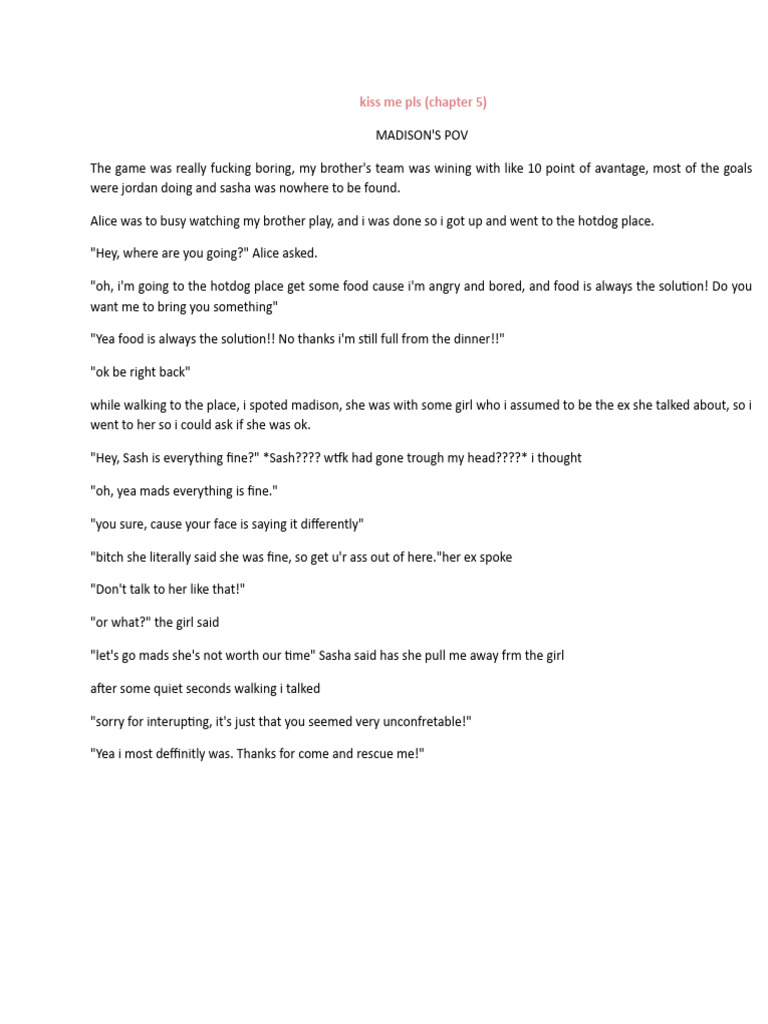 kiss me pls (chapter 5)

MADISON'S POV

The game was really fucking boring, my brother's team was wining with like 10 point of avantage, most of the goals were jordan doing and sasha was nowhere to be found.

Alice was to busy watching my brother play, and i was done so i got up and went to the hotdog place.

"Hey, where are you going?" Alice asked.

"oh, i'm going to the hotdog place get some food cause i'm angry and bored, and food is always the solution! Do you want me to bring you something"

"Yea food is always the solution!! No thanks i'm still full from the dinner!!"

"ok be right back"

while walking to the place, i spoted madison, she was with some girl who i assumed to be the ex she talked about, so i went to her so i could ask if she was ok.

"Hey, Sash is everything fine?" *Sash???? wtfk had gone trough my head????* i thought

"oh, yea mads everything is fine."

"you sure, cause your face is saying it differently"

"bitch she literally said she was fine, so get u'r ass out of here."her ex spoke

"Don't talk to her like that!"

"or what?" the girl said

"let's go mads she's not worth our time" Sasha said has she pull me away frm the girl

after some quiet seconds walking i talked

"sorry for interupting, it's just that you seemed very unconfretable!"

"Yea i most deffinitly was. Thanks for come and rescue me!"